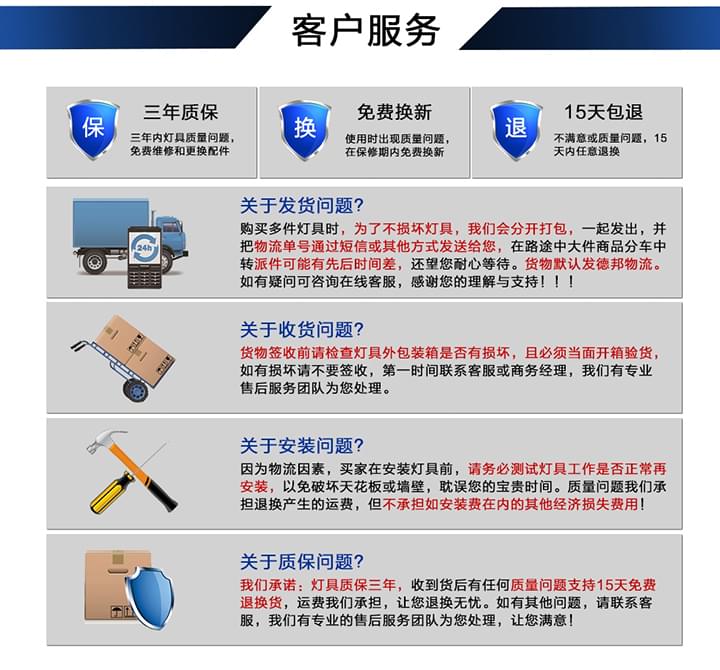 客户服务

保
三年质保
三年内灯具质量问题，免费维修和更换配件

换
免费换新
使用时出现质量问题，在保修期内免费换新

退
15天包退
不满意或质量问题，15天内任意退换

24h

关于发货问题?
购买多件灯具时，为了不损坏灯具，我们会分开打包，一起发出，并把物流单号通过短信或其他方式发送给您，在路途中大件商品分车中转派件可能有先后时间差，还望您耐心等待。货物默认发德邦物流。如有疑问可咨询在线客服，感谢您的理解与支持！！！

关于收货问题?
货物签收前请检查灯具外包装箱是否有损坏，且必须当面开箱验货，如有损坏请不要签收，第一时间联系客服或商务经理，我们有专业售后服务团队为您处理。

关于安装问题?
因为物流因素，买家在安装灯具前，请务必测试灯具工作是否正常再安装，以免破坏天花板或墙壁，耽误您的宝贵时间。质量问题我们承担退换产生的运费，但不承担如安装费在内的其他经济损失费用！

关于质保问题?
我们承诺：灯具质保三年，收到货后有任何质量问题支持15天免费退换货，运费我们承担，让您退换无忧。如有其他问题，请联系客服，我们有专业的售后服务团队为您处理，让您满意！